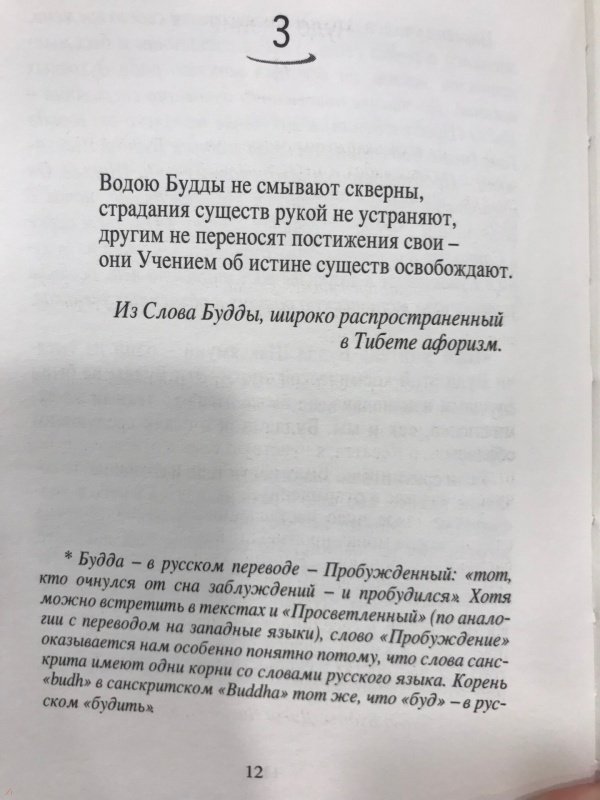 3

Водою Будды не смывают скверны,
страдания существ рукой не устраняют,
другим не переносят постижения свои –
они Учением об истине существ освобождают.

Из Слова Будды, широко распространенный в Тибете афоризм.

* Будда – в русском переводе – Пробужденный: «тот, кто очнулся от сна заблуждений – и пробудился». Хотя можно встретить в текстах и «Просветленный» (по аналогии с переводом на западные языки), слово «Пробуждение» оказывается нам особенно понятно потому, что слова санскрита имеют одни корни со словами русского языка. Корень «budh» в санскритском «Buddha» тот же, что «буд» – в русском «будить».

12